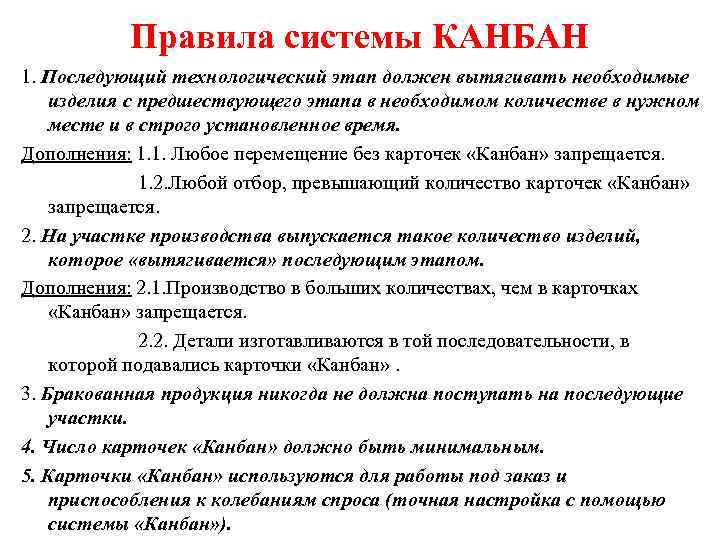 Правила системы КАНБАН

1. Последующий технологический этап должен вытягивать необходимые изделия с предшествующего этапа в необходимом количестве в нужном месте и в строго установленное время.

Дополнения: 1.1. Любое перемещение без карточек «Канбан» запрещается.

1.2.Любой отбор, превышающий количество карточек «Канбан» запрещается.

2. На участке производства выпускается такое количество изделий, которое «вытягивается» последующим этапом.

Дополнения: 2.1.Производство в больших количествах, чем в карточках «Канбан» запрещается.

2.2. Детали изготавливаются в той последовательности, в которой подавались карточки «Канбан» .

3. Бракованная продукция никогда не должна поступать на последующие участки.

4. Число карточек «Канбан» должно быть минимальным.

5. Карточки «Канбан» используются для работы под заказ и приспособления к колебаниям спроса (точная настройка с помощью системы «Канбан»).